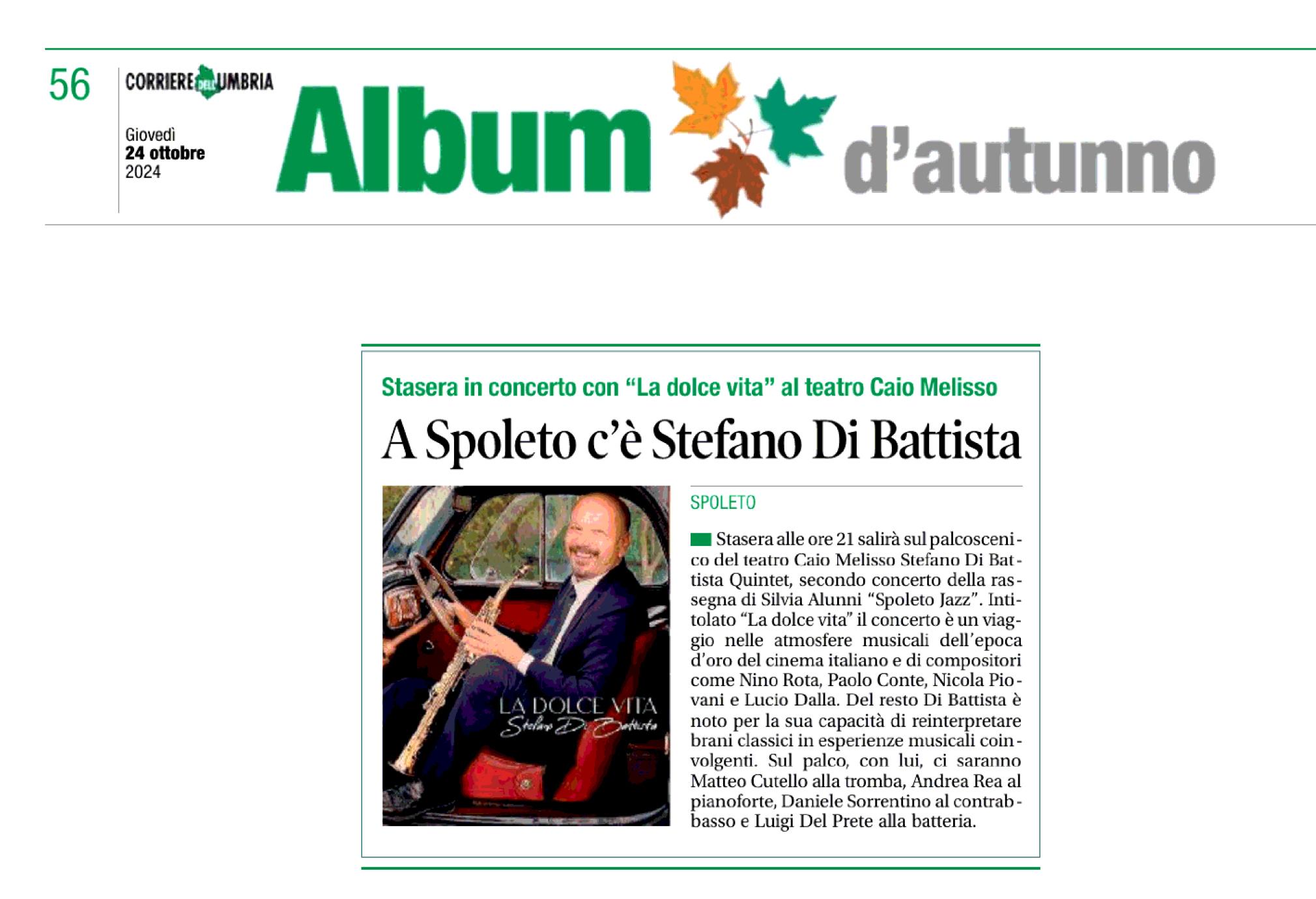 56

CORRIERE DELL'UMBRIA

Giovedì
24 ottobre
2024

Album d'autunno

Stasera in concerto con "La dolce vita" al teatro Caio Melisso

A Spoleto c'è Stefano Di Battista

LA DOLCE VITA
Stefano Di Battista

SPOLETO

Stasera alle ore 21 salirà sul palcoscenico del teatro Caio Melisso Stefano Di Battista Quintet, secondo concerto della rassegna di Silvia Alunni "Spoleto Jazz". Intitolato "La dolce vita" il concerto è un viaggio nelle atmosfere musicali dell'epoca d'oro del cinema italiano e di compositori come Nino Rota, Paolo Conte, Nicola Piovani e Lucio Dalla. Del resto Di Battista è noto per la sua capacità di reinterpretare brani classici in esperienze musicali coinvolgenti. Sul palco, con lui, ci saranno Matteo Cutello alla tromba, Andrea Rea al pianoforte, Daniele Sorrentino al contrabbasso e Luigi Del Prete alla batteria.